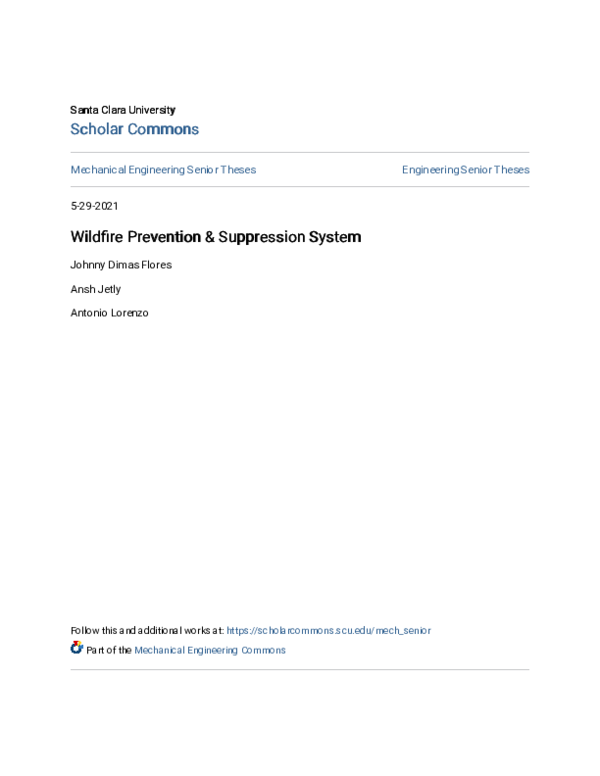 Santa Clara University
Scholar Commons

Mechanical Engineering Senior Theses

Engineering Senior Theses

5-29-2021

Wildfire Prevention & Suppression System

Johnny Dimas Flores

Ansh Jetly

Antonio Lorenzo

Follow this and additional works at: https://scholarcommons.scu.edu/mech_senior

Part of the Mechanical Engineering Commons